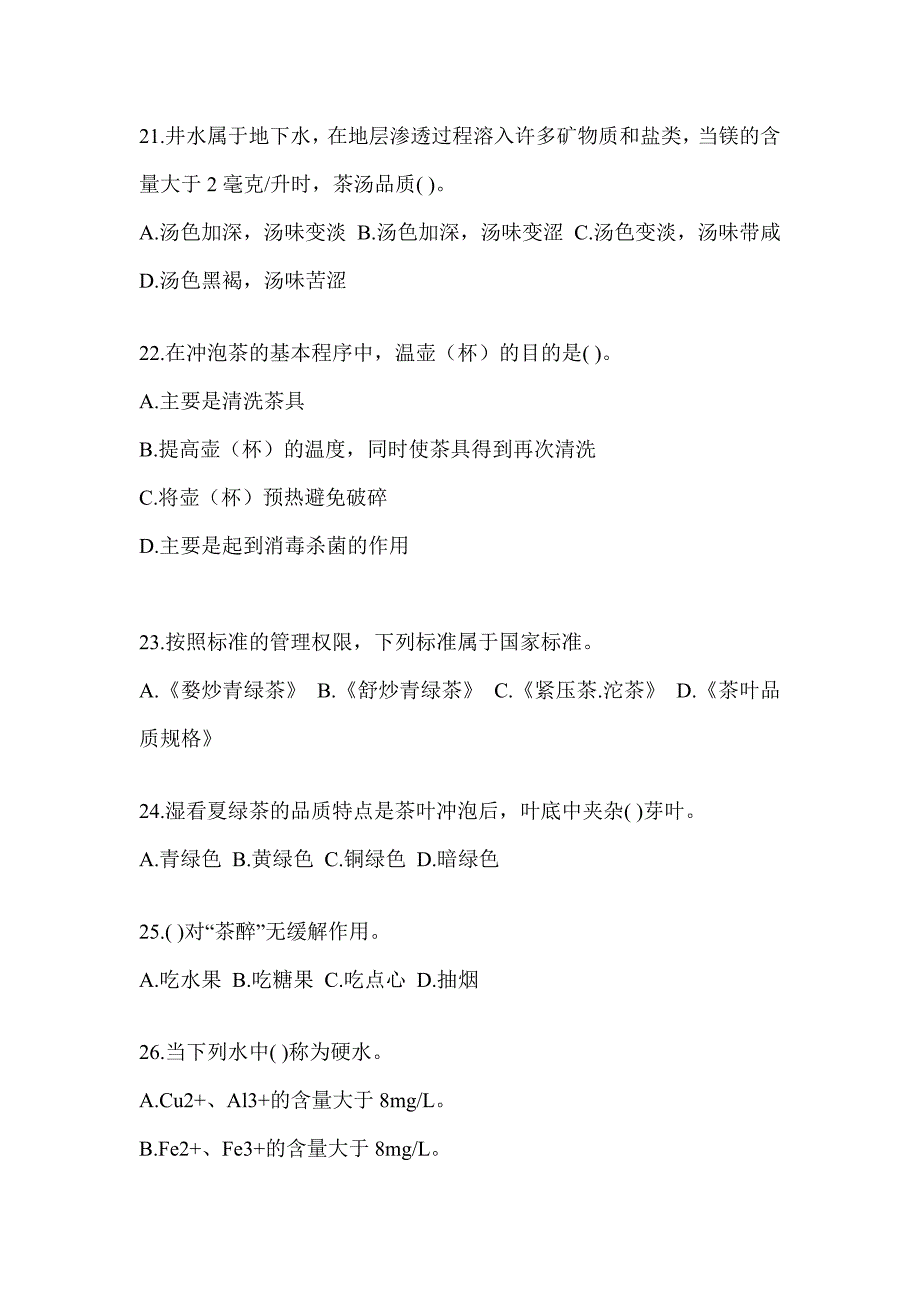 21.井水属于地下水，在地层渗透过程溶入许多矿物质和盐类，当镁的含量大于 2 毫克/升时，茶汤品质( )。

A.汤色加深，汤味变淡 B.汤色加深，汤味变涩 C.汤色变淡，汤味带咸 D.汤色黑褐，汤味苦涩

22.在冲泡茶的基本程序中，温壶（杯）的目的是( )。

A.主要是清洗茶具

B.提高壶（杯）的温度，同时使茶具得到再次清洗

C.将壶（杯）预热避免破碎

D.主要是起到消毒杀菌的作用

23.按照标准的管理权限，下列标准属于国家标准。

A.《婺炒青绿茶》 B.《舒炒青绿茶》 C.《紧压茶.沱茶》 D.《茶叶品质规格》

24.湿看夏绿茶的品质特点是茶叶冲泡后，叶底中夹杂( )芽叶。

A.青绿色 B.黄绿色 C.铜绿色 D.暗绿色

25.( )对“茶醉”无缓解作用。

A.吃水果 B.吃糖果 C.吃点心 D.抽烟

26.当下列水中( )称为硬水。

A.Cu2+、Al3+的含量大于 8mg/L。

B.Fe2+、Fe3+的含量大于 8mg/L。